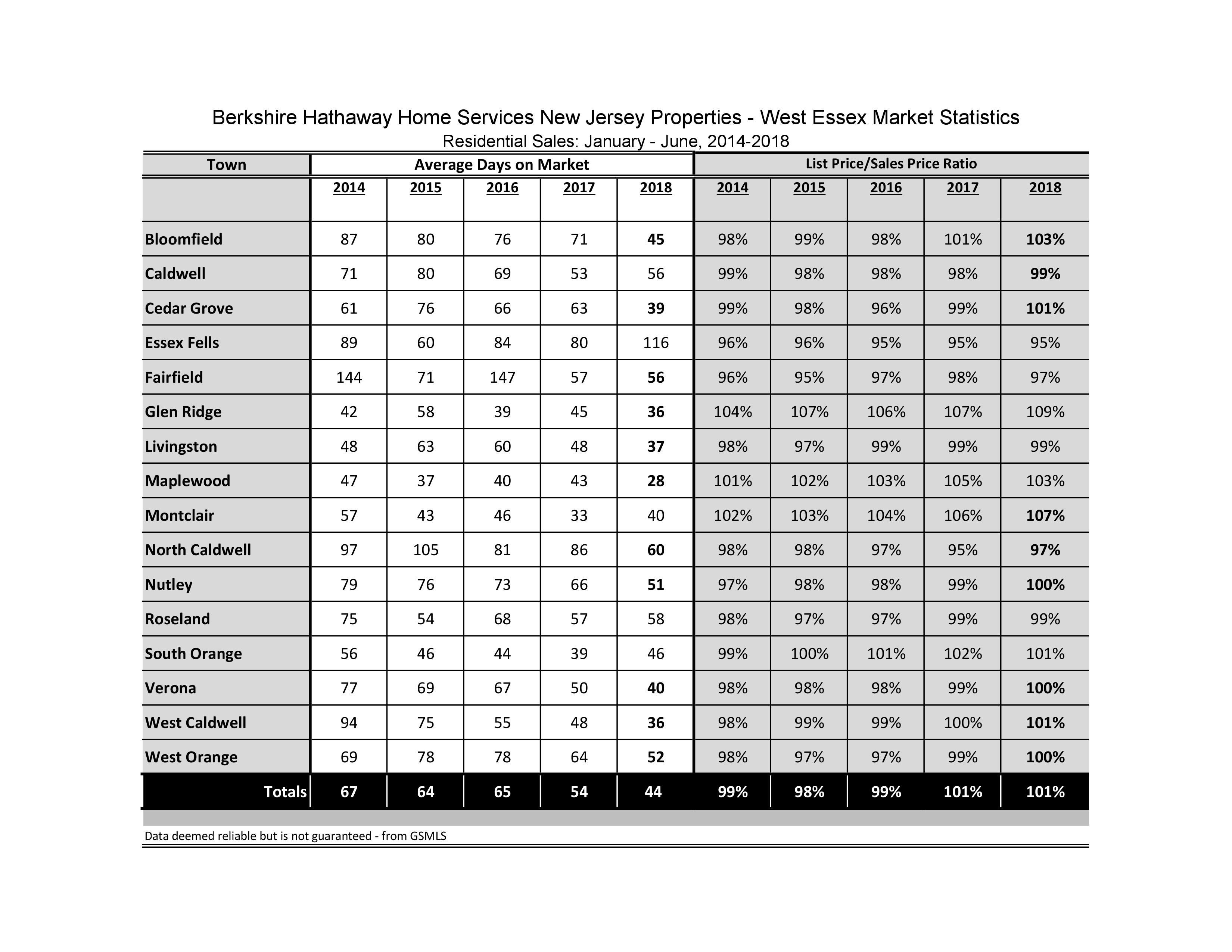 Berkshire Hathaway Home Services New Jersey Properties - West Essex Market Statistics
Residential Sales: January - June, 2014-2018

| Town | Average Days on Market | | | | | List Price/Sales Price Ratio | | | | |
|---|---|---|---|---|---|---|---|---|---|---|
| | 2014 | 2015 | 2016 | 2017 | 2018 | 2014 | 2015 | 2016 | 2017 | 2018 |
| Bloomfield | 87 | 80 | 76 | 71 | 45 | 98% | 99% | 98% | 101% | 103% |
| Caldwell | 71 | 80 | 69 | 53 | 56 | 99% | 98% | 98% | 98% | 99% |
| Cedar Grove | 61 | 76 | 66 | 63 | 39 | 99% | 98% | 96% | 99% | 101% |
| Essex Fells | 89 | 60 | 84 | 80 | 116 | 96% | 96% | 95% | 95% | 95% |
| Fairfield | 144 | 71 | 147 | 57 | 56 | 96% | 95% | 97% | 98% | 97% |
| Glen Ridge | 42 | 58 | 39 | 45 | 36 | 104% | 107% | 106% | 107% | 109% |
| Livingston | 48 | 63 | 60 | 48 | 37 | 98% | 97% | 99% | 99% | 99% |
| Maplewood | 47 | 37 | 40 | 43 | 28 | 101% | 102% | 103% | 105% | 103% |
| Montclair | 57 | 43 | 46 | 33 | 40 | 102% | 103% | 104% | 106% | 107% |
| North Caldwell | 97 | 105 | 81 | 86 | 60 | 98% | 98% | 97% | 95% | 97% |
| Nutley | 79 | 76 | 73 | 66 | 51 | 97% | 98% | 98% | 99% | 100% |
| Roseland | 75 | 54 | 68 | 57 | 58 | 98% | 97% | 97% | 99% | 99% |
| South Orange | 56 | 46 | 44 | 39 | 46 | 99% | 100% | 101% | 102% | 101% |
| Verona | 77 | 69 | 67 | 50 | 40 | 98% | 98% | 98% | 99% | 100% |
| West Caldwell | 94 | 75 | 55 | 48 | 36 | 98% | 99% | 99% | 100% | 101% |
| West Orange | 69 | 78 | 78 | 64 | 52 | 98% | 97% | 97% | 99% | 100% |
| Totals | 67 | 64 | 65 | 54 | 44 | 99% | 98% | 99% | 101% | 101% |

Data deemed reliable but is not guaranteed - from GSMLS